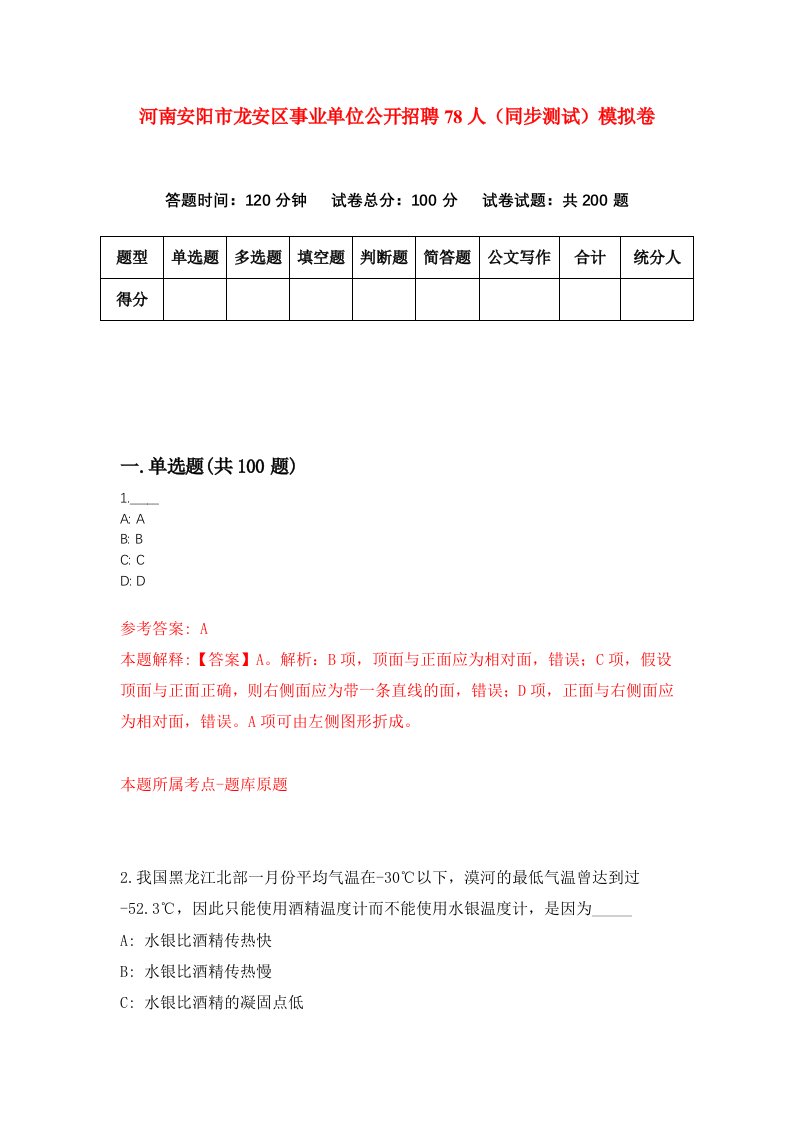 河南安阳市龙安区事业单位公开招聘78人（同步测试）模拟卷

答题时间：120分钟　试卷总分：100分　试卷试题：共200题

| 题型 | 单选题 | 多选题 | 填空题 | 判断题 | 简答题 | 公文写作 | 合计 | 统分人 |
|---|---|---|---|---|---|---|---|---|
| 得分 | | | | | | | | |

一.单选题(共100题)

1.____
A: A
B: B
C: C
D: D

参考答案: A
本题解释:【答案】A。解析：B项，顶面与正面应为相对面，错误；C项，假设顶面与正面正确，则右侧面应为带一条直线的面，错误；D项，正面与右侧面应为相对面，错误。A项可由左侧图形折成。

本题所属考点-题库原题

2.我国黑龙江北部一月份平均气温在-30℃以下，漠河的最低气温曾达到过-52.3℃，因此只能使用酒精温度计而不能使用水银温度计，是因为_____
A: 水银比酒精传热快
B: 水银比酒精传热慢
C: 水银比酒精的凝固点低